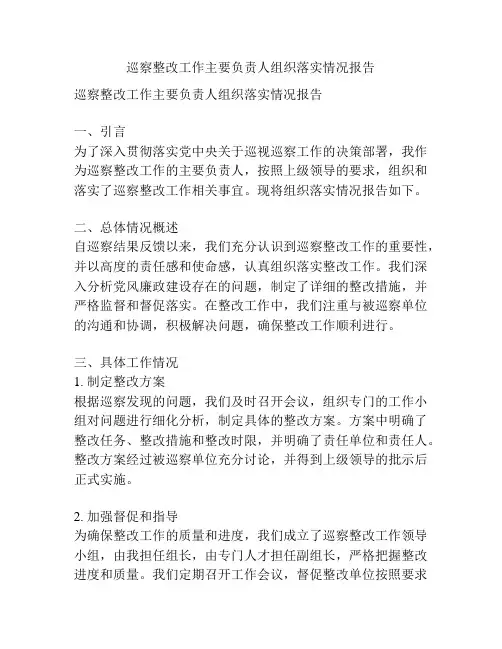 巡察整改工作主要负责人组织落实情况报告

巡察整改工作主要负责人组织落实情况报告

一、引言
为了深入贯彻落实党中央关于巡视巡察工作的决策部署，我作为巡察整改工作的主要负责人，按照上级领导的要求，组织和落实了巡察整改工作相关事宜。现将组织落实情况报告如下。

二、总体情况概述
自巡察结果反馈以来，我们充分认识到巡察整改工作的重要性，并以高度的责任感和使命感，认真组织落实整改工作。我们深入分析党风廉政建设存在的问题，制定了详细的整改措施，并严格监督和督促落实。在整改工作中，我们注重与被巡察单位的沟通和协调，积极解决问题，确保整改工作顺利进行。

三、具体工作情况
1. 制定整改方案
根据巡察发现的问题，我们及时召开会议，组织专门的工作小组对问题进行细化分析，制定具体的整改方案。方案中明确了整改任务、整改措施和整改时限，并明确了责任单位和责任人。整改方案经过被巡察单位充分讨论，并得到上级领导的批示后正式实施。

2. 加强督促和指导
为确保整改工作的质量和进度，我们成立了巡察整改工作领导小组，由我担任组长，由专门人才担任副组长，严格把握整改进度和质量。我们定期召开工作会议，督促整改单位按照要求